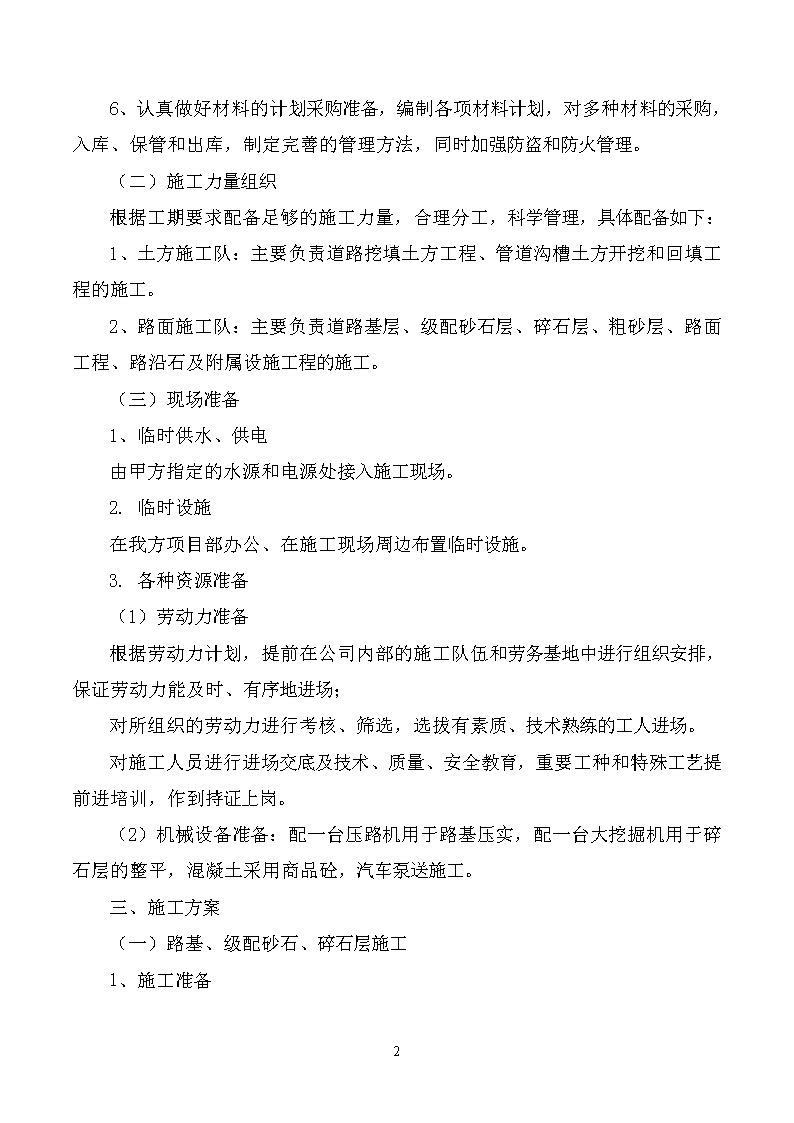 6、认真做好材料的计划采购准备，编制各项材料计划，对多种材料的采购，入库、保管和出库，制定完善的管理方法，同时加强防盗和防火管理。

（二）施工力量组织

根据工期要求配备足够的施工力量，合理分工，科学管理，具体配备如下：

1、土方施工队：主要负责道路挖填土方工程、管道沟槽土方开挖和回填工程的施工。

2、路面施工队：主要负责道路基层、级配砂石层、碎石层、粗砂层、路面工程、路沿石及附属设施工程的施工。

（三）现场准备

1、临时供水、供电

由甲方指定的水源和电源处接入施工现场。

2. 临时设施

在我方项目部办公、在施工现场周边布置临时设施。

3. 各种资源准备

（1）劳动力准备

根据劳动力计划，提前在公司内部的施工队伍和劳务基地中进行组织安排，保证劳动力能及时、有序地进场；

对所组织的劳动力进行考核、筛选，选拔有素质、技术熟练的工人进场。

对施工人员进行进场交底及技术、质量、安全教育，重要工种和特殊工艺提前进培训，作到持证上岗。

（2）机械设备准备：配一台压路机用于路基压实，配一台大挖掘机用于碎石层的整平，混凝土采用商品砼，汽车泵送施工。

三、施工方案

（一）路基、级配砂石、碎石层施工

1、施工准备

2